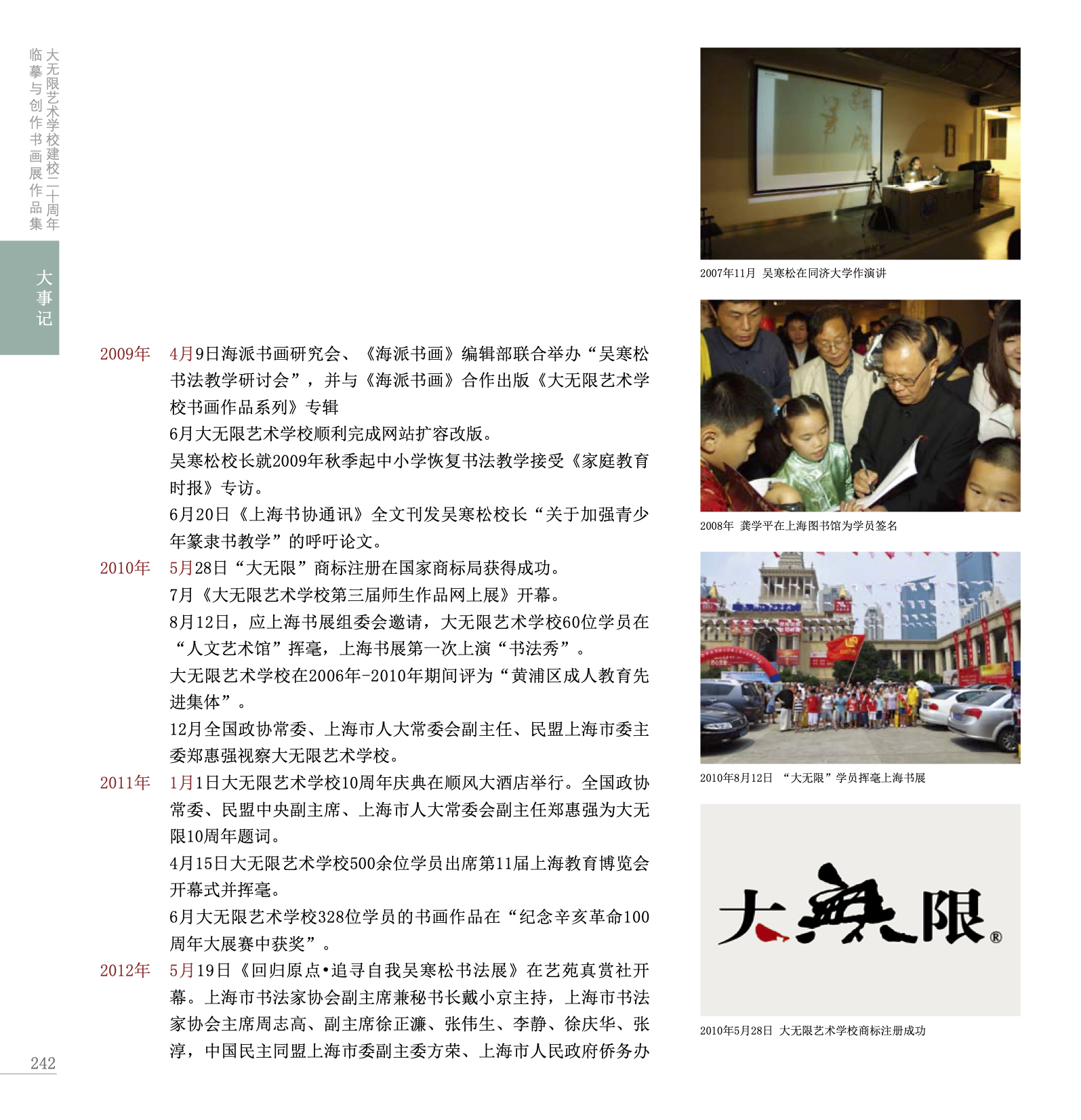 大无限艺术学校建校二十周年
临摹与创作书画展作品集

大事记

2009年 4月9日海派书画研究会、《海派书画》编辑部联合举办“吴寒松书法教学研讨会”，并与《海派书画》合作出版《大无限艺术学校书画作品系列》专辑

6月大无限艺术学校顺利完成网站扩容改版。

吴寒松校长就2009年秋季起中小学恢复书法教学接受《家庭教育时报》专访。

6月20日《上海书协通讯》全文刊发吴寒松校长“关于加强青少年篆隶书教学”的呼吁论文。

2010年 5月28日“大无限”商标注册在国家商标局获得成功。

7月《大无限艺术学校第三届师生作品网上展》开幕。

8月12日，应上海书展组委会邀请，大无限艺术学校60位学员在“人文艺术馆”挥毫，上海书展第一次上演“书法秀”。

大无限艺术学校在2006年-2010年期间评为“黄浦区成人教育先进集体”。

12月全国政协常委、上海市人大常委会副主任、民盟上海市委主委郑惠强视察大无限艺术学校。

2011年 1月1日大无限艺术学校10周年庆典在顺风大酒店举行。全国政协常委、民盟中央副主席、上海市人大常委会副主任郑惠强为大无限10周年题词。

4月15日大无限艺术学校500余位学员出席第11届上海教育博览会开幕式并挥毫。

6月大无限艺术学校328位学员的书画作品在“纪念辛亥革命100周年大展赛中获奖”。

2012年 5月19日《回归原点•追寻自我吴寒松书法展》在艺苑真赏社开幕。上海市书法家协会副主席兼秘书长戴小京主持，上海市书法家协会主席周志高、副主席徐正濂、张伟生、李静、徐庆华、张淳，中国民主同盟上海市委副主委方荣、上海市人民政府侨务办

242

2007年11月 吴寒松在同济大学作演讲

2008年 龚学平在上海图书馆为学员签名

2010年8月12日 “大无限”学员挥毫上海书展

大無限®

2010年5月28日 大无限艺术学校商标注册成功